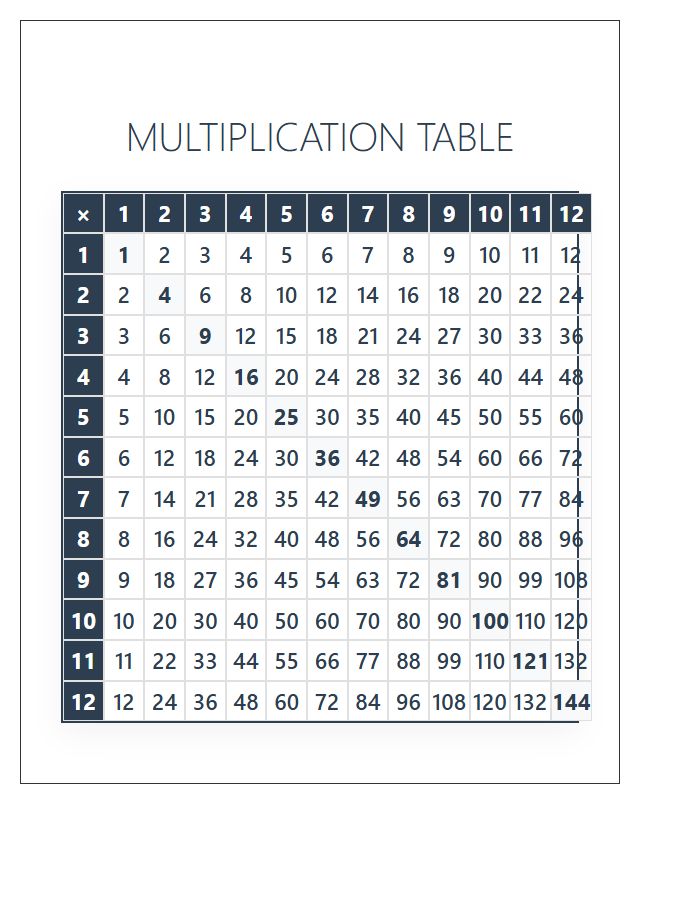 MULTIPLICATION TABLE

| × | 1 | 2 | 3 | 4 | 5 | 6 | 7 | 8 | 9 | 10 | 11 | 12 |
|---|---|---|---|---|---|---|---|---|---|---|---|---|
| 1 | 1 | 2 | 3 | 4 | 5 | 6 | 7 | 8 | 9 | 10 | 11 | 12 |
| 2 | 2 | 4 | 6 | 8 | 10 | 12 | 14 | 16 | 18 | 20 | 22 | 24 |
| 3 | 3 | 6 | 9 | 12 | 15 | 18 | 21 | 24 | 27 | 30 | 33 | 36 |
| 4 | 4 | 8 | 12 | 16 | 20 | 24 | 28 | 32 | 36 | 40 | 44 | 48 |
| 5 | 5 | 10 | 15 | 20 | 25 | 30 | 35 | 40 | 45 | 50 | 55 | 60 |
| 6 | 6 | 12 | 18 | 24 | 30 | 36 | 42 | 48 | 54 | 60 | 66 | 72 |
| 7 | 7 | 14 | 21 | 28 | 35 | 42 | 49 | 56 | 63 | 70 | 77 | 84 |
| 8 | 8 | 16 | 24 | 32 | 40 | 48 | 56 | 64 | 72 | 80 | 88 | 96 |
| 9 | 9 | 18 | 27 | 36 | 45 | 54 | 63 | 72 | 81 | 90 | 99 | 108 |
| 10 | 10 | 20 | 30 | 40 | 50 | 60 | 70 | 80 | 90 | 100 | 110 | 120 |
| 11 | 11 | 22 | 33 | 44 | 55 | 66 | 77 | 88 | 99 | 110 | 121 | 132 |
| 12 | 12 | 24 | 36 | 48 | 60 | 72 | 84 | 96 | 108 | 120 | 132 | 144 |